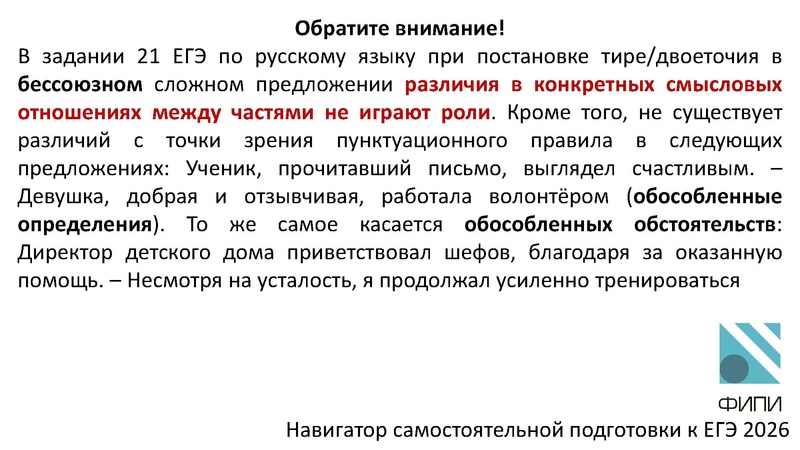 Обратите внимание!

В задании 21 ЕГЭ по русскому языку при постановке тире/двоеточия в бессоюзном сложном предложении различия в конкретных смысловых отношениях между частями не играют роли. Кроме того, не существует различий с точки зрения пунктуационного правила в следующих предложениях: Ученик, прочитавший письмо, выглядел счастливым. – Девушка, добрая и отзывчивая, работала волонтёром (обособленные определения). То же самое касается обособленных обстоятельств: Директор детского дома приветствовал шефов, благодаря за оказанную помощь. – Несмотря на усталость, я продолжал усиленно тренироваться

ФИПИ

Навигатор самостоятельной подготовки к ЕГЭ 2026